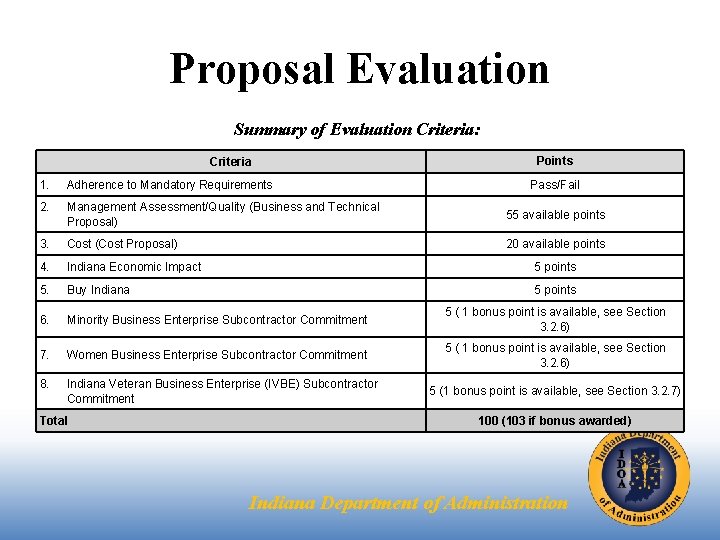 Proposal Evaluation

Summary of Evaluation Criteria:

| Criteria | Points |
|---|---|
| 1. Adherence to Mandatory Requirements | Pass/Fail |
| 2. Management Assessment/Quality (Business and Technical Proposal) | 55 available points |
| 3. Cost (Cost Proposal) | 20 available points |
| 4. Indiana Economic Impact | 5 points |
| 5. Buy Indiana | 5 points |
| 6. Minority Business Enterprise Subcontractor Commitment | 5 ( 1 bonus point is available, see Section 3.2.6) |
| 7. Women Business Enterprise Subcontractor Commitment | 5 ( 1 bonus point is available, see Section 3.2.6) |
| 8. Indiana Veteran Business Enterprise (IVBE) Subcontractor Commitment | 5 (1 bonus point is available, see Section 3.2.7) |
| Total | 100 (103 if bonus awarded) |

Indiana Department of Administration

Indiana Department of Administration
IDOA